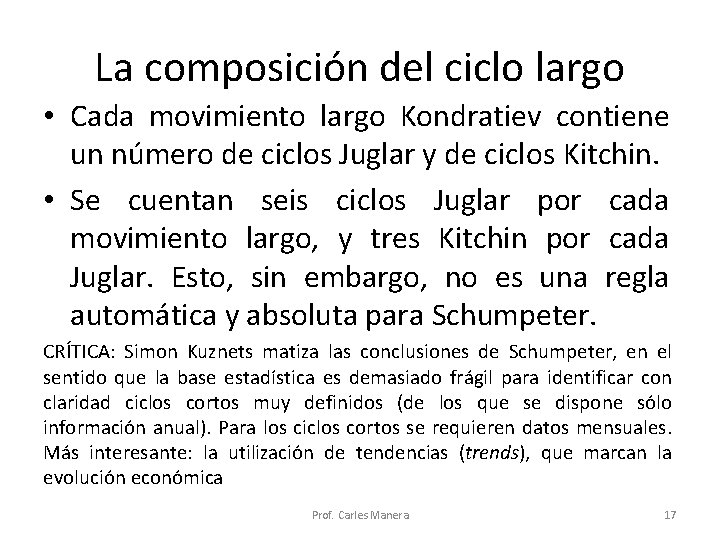 La composición del ciclo largo

• Cada movimiento largo Kondratiev contiene un número de ciclos Juglar y de ciclos Kitchin.

• Se cuentan seis ciclos Juglar por cada movimiento largo, y tres Kitchin por cada Juglar. Esto, sin embargo, no es una regla automática y absoluta para Schumpeter.

CRÍTICA: Simon Kuznets matiza las conclusiones de Schumpeter, en el sentido que la base estadística es demasiado frágil para identificar con claridad ciclos cortos muy definidos (de los que se dispone sólo información anual). Para los ciclos cortos se requieren datos mensuales. Más interesante: la utilización de tendencias (trends), que marcan la evolución económica

Prof. Carles Manera

17